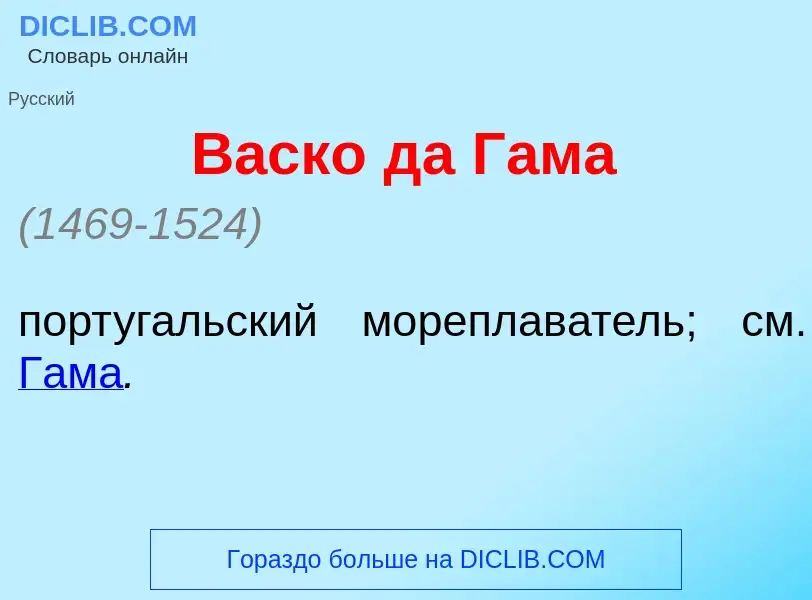 DICLIB.COM
Словарь онлайн

Русский

Васко да Гама

(1469-1524)

португальский мореплаватель; см. Гама.

Гораздо больше на DICLIB.COM